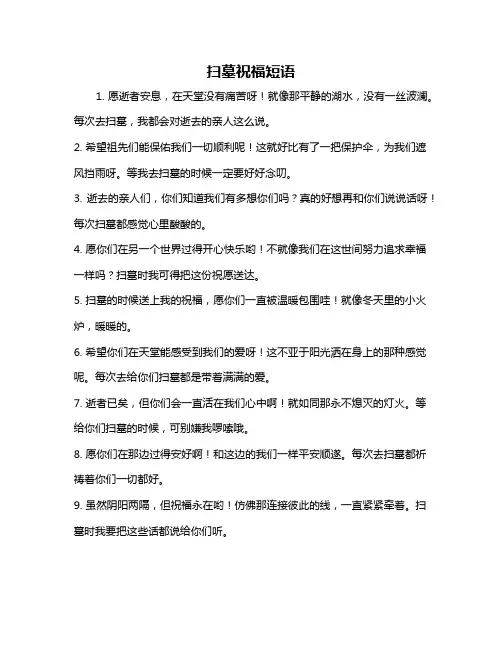 扫墓祝福短语

1. 愿逝者安息，在天堂没有痛苦呀！就像那平静的湖水，没有一丝波澜。每次去扫墓，我都会对逝去的亲人这么说。

2. 希望祖先们能保佑我们一切顺利呢！这就好比有了一把保护伞，为我们遮风挡雨呀。等我去扫墓的时候一定要好好念叨。

3. 逝去的亲人们，你们知道我们有多想你们吗？真的好想再和你们说说话呀！每次扫墓都感觉心里酸酸的。

4. 愿你们在另一个世界过得开心快乐哟！不就像我们在这世间努力追求幸福一样吗？扫墓时我可得把这份祝愿送达。

5. 扫墓的时候送上我的祝福，愿你们一直被温暖包围哇！就像冬天里的小火炉，暖暖的。

6. 希望你们在天堂能感受到我们的爱呀！这不亚于阳光洒在身上的那种感觉呢。每次去给你们扫墓都是带着满满的爱。

7. 逝者已矣，但你们会一直活在我们心中啊！就如同那永不熄灭的灯火。等给你们扫墓的时候，可别嫌我啰嗦哦。

8. 愿你们在那边过得安好啊！和这边的我们一样平安顺遂。每次去扫墓都祈祷着你们一切都好。

9. 虽然阴阳两隔，但祝福永在哟！仿佛那连接彼此的线，一直紧紧牵着。扫墓时我要把这些话都说给你们听。